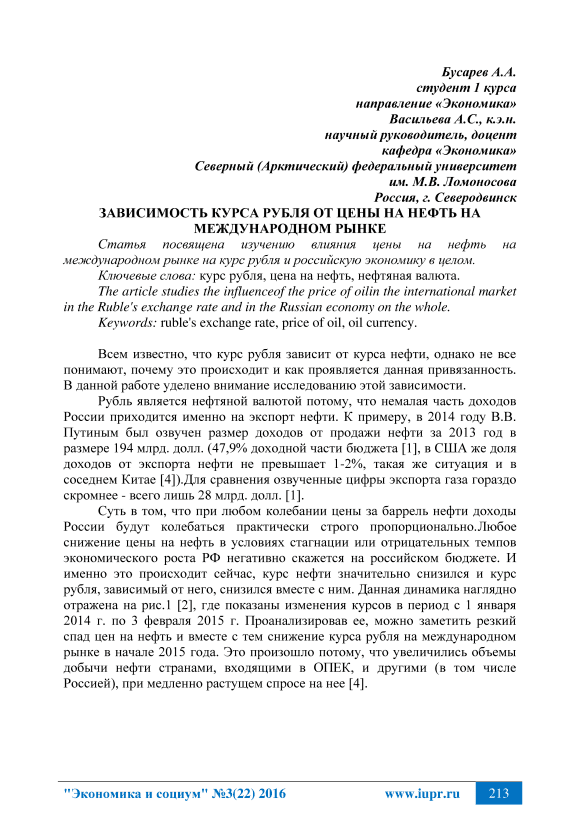 Бусарев А.А.
студент 1 курса
направление «Экономика»
Васильева А.С., к.э.н.
научный руководитель, доцент
кафедра «Экономика»
Северный (Арктический) федеральный университет
им. М.В. Ломоносова
Россия, г. Северодвинск

ЗАВИСИМОСТЬ КУРСА РУБЛЯ ОТ ЦЕНЫ НА НЕФТЬ НА МЕЖДУНАРОДНОМ РЫНКЕ

Статья посвящена изучению влияния цены на нефть на международном рынке на курс рубля и российскую экономику в целом.

Ключевые слова: курс рубля, цена на нефть, нефтяная валюта.

The article studies the influenceof the price of oilin the international market in the Ruble's exchange rate and in the Russian economy on the whole.

Keywords: ruble's exchange rate, price of oil, oil currency.

Всем известно, что курс рубля зависит от курса нефти, однако не все понимают, почему это происходит и как проявляется данная привязанность. В данной работе уделено внимание исследованию этой зависимости.

Рубль является нефтяной валютой потому, что немалая часть доходов России приходится именно на экспорт нефти. К примеру, в 2014 году В.В. Путиным был озвучен размер доходов от продажи нефти за 2013 год в размере 194 млрд. долл. (47,9% доходной части бюджета [1], в США же доля доходов от экспорта нефти не превышает 1-2%, такая же ситуация и в соседнем Китае [4]).Для сравнения озвученные цифры экспорта газа гораздо скромнее - всего лишь 28 млрд. долл. [1].

Суть в том, что при любом колебании цены за баррель нефти доходы России будут колебаться практически строго пропорционально.Любое снижение цены на нефть в условиях стагнации или отрицательных темпов экономического роста РФ негативно скажется на российском бюджете. И именно это происходит сейчас, курс нефти значительно снизился и курс рубля, зависимый от него, снизился вместе с ним. Данная динамика наглядно отражена на рис.1 [2], где показаны изменения курсов в период с 1 января 2014 г. по 3 февраля 2015 г. Проанализировав ее, можно заметить резкий спад цен на нефть и вместе с тем снижение курса рубля на международном рынке в начале 2015 года. Это произошло потому, что увеличились объемы добычи нефти странами, входящими в ОПЕК, и другими (в том числе Россией), при медленно растущем спросе на нее [4].

"Экономика и социум" №3(22) 2016 www.iupr.ru 213